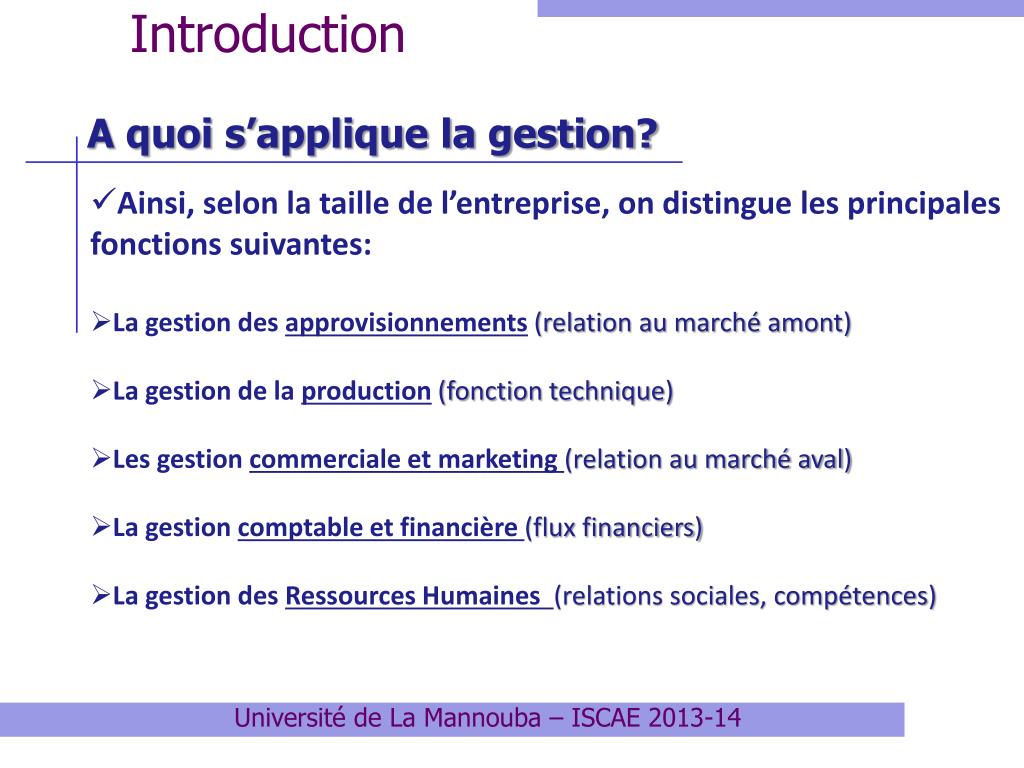 Introduction

A quoi s’applique la gestion?

✓Ainsi, selon la taille de l’entreprise, on distingue les principales fonctions suivantes:

➢La gestion des approvisionnements (relation au marché amont)

➢La gestion de la production (fonction technique)

➢Les gestion commerciale et marketing (relation au marché aval)

➢La gestion comptable et financière (flux financiers)

➢La gestion des Ressources Humaines (relations sociales, compétences)

Université de La Mannouba – ISCAE 2013-14